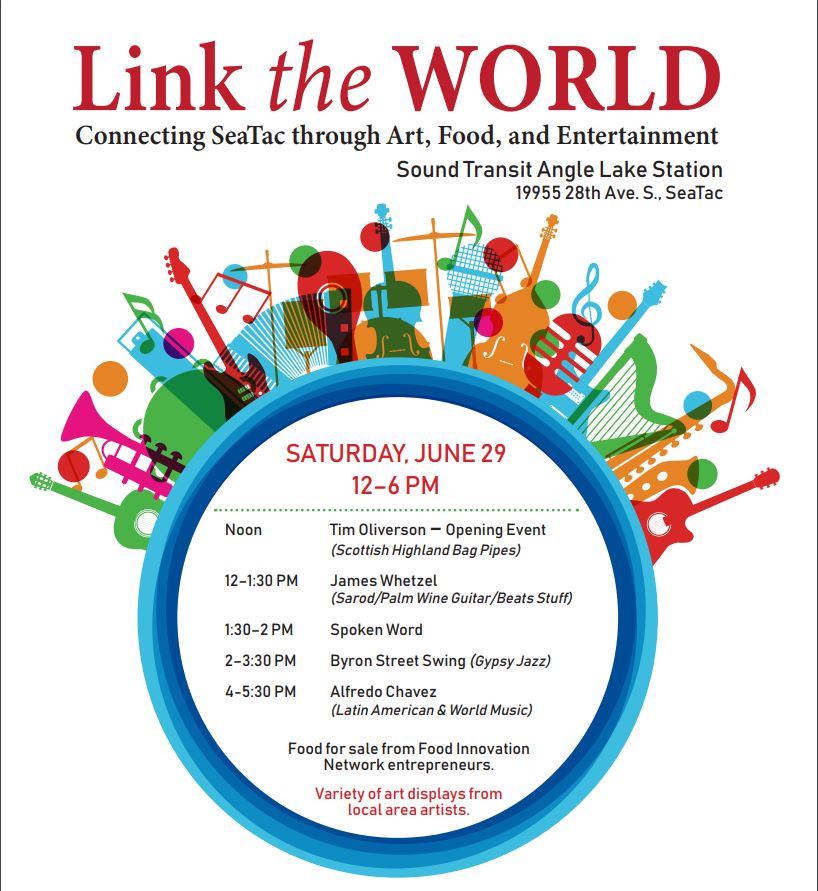 Link the WORLD

Connecting SeaTac through Art, Food, and Entertainment

Sound Transit Angle Lake Station
19955 28th Ave. S., SeaTac

SATURDAY, JUNE 29
12–6 PM

Noon Tim Oliverson – Opening Event
(Scottish Highland Bag Pipes)

12–1:30 PM James Whetzel
(Sarod/Palm Wine Guitar/Beats Stuff)

1:30–2 PM Spoken Word

2–3:30 PM Byron Street Swing (Gypsy Jazz)

4–5:30 PM Alfredo Chavez
(Latin American & World Music)

Food for sale from Food Innovation Network entrepreneurs.

Variety of art displays from local area artists.